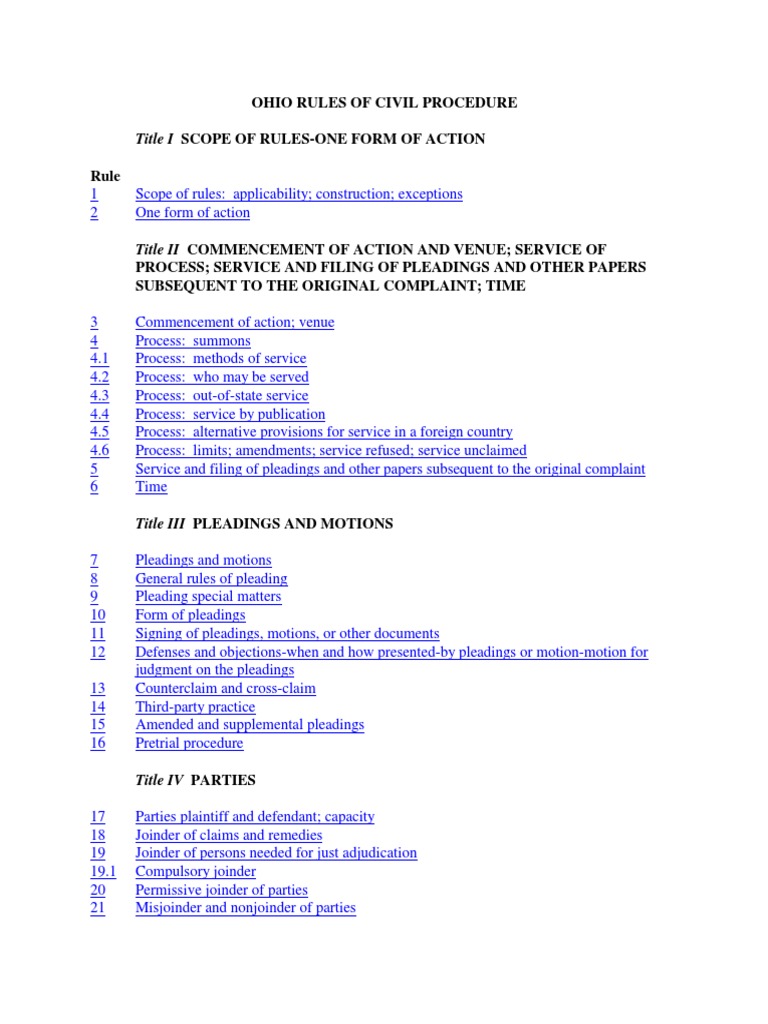 OHIO RULES OF CIVIL PROCEDURE

Title I SCOPE OF RULES-ONE FORM OF ACTION

Rule
1 Scope of rules: applicability; construction; exceptions
2 One form of action

Title II COMMENCEMENT OF ACTION AND VENUE; SERVICE OF PROCESS; SERVICE AND FILING OF PLEADINGS AND OTHER PAPERS SUBSEQUENT TO THE ORIGINAL COMPLAINT; TIME

3 Commencement of action; venue
4 Process: summons
4.1 Process: methods of service
4.2 Process: who may be served
4.3 Process: out-of-state service
4.4 Process: service by publication
4.5 Process: alternative provisions for service in a foreign country
4.6 Process: limits; amendments; service refused; service unclaimed
5 Service and filing of pleadings and other papers subsequent to the original complaint
6 Time

Title III PLEADINGS AND MOTIONS

7 Pleadings and motions
8 General rules of pleading
9 Pleading special matters
10 Form of pleadings
11 Signing of pleadings, motions, or other documents
12 Defenses and objections-when and how presented-by pleadings or motion-motion for judgment on the pleadings
13 Counterclaim and cross-claim
14 Third-party practice
15 Amended and supplemental pleadings
16 Pretrial procedure

Title IV PARTIES

17 Parties plaintiff and defendant; capacity
18 Joinder of claims and remedies
19 Joinder of persons needed for just adjudication
19.1 Compulsory joinder
20 Permissive joinder of parties
21 Misjoinder and nonjoinder of parties